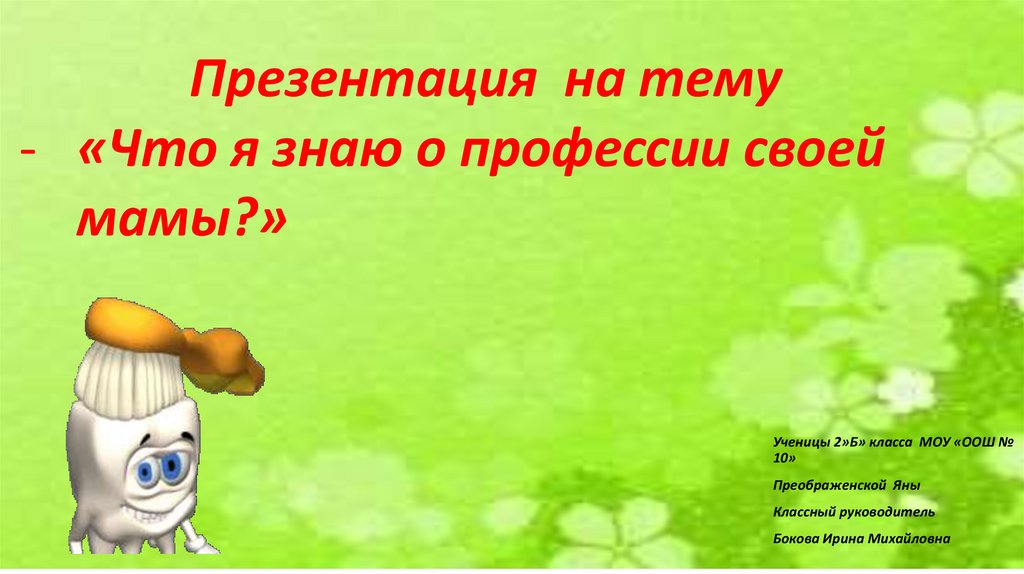 Презентация на тему

- «Что я знаю о профессии своей мамы?»

Ученицы 2»Б» класса МОУ «ООШ № 10»

Преображенской Яны

Классный руководитель

Бокова Ирина Михайловна